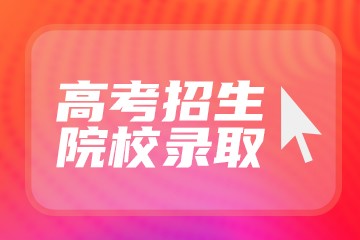 高考招生
院校录取